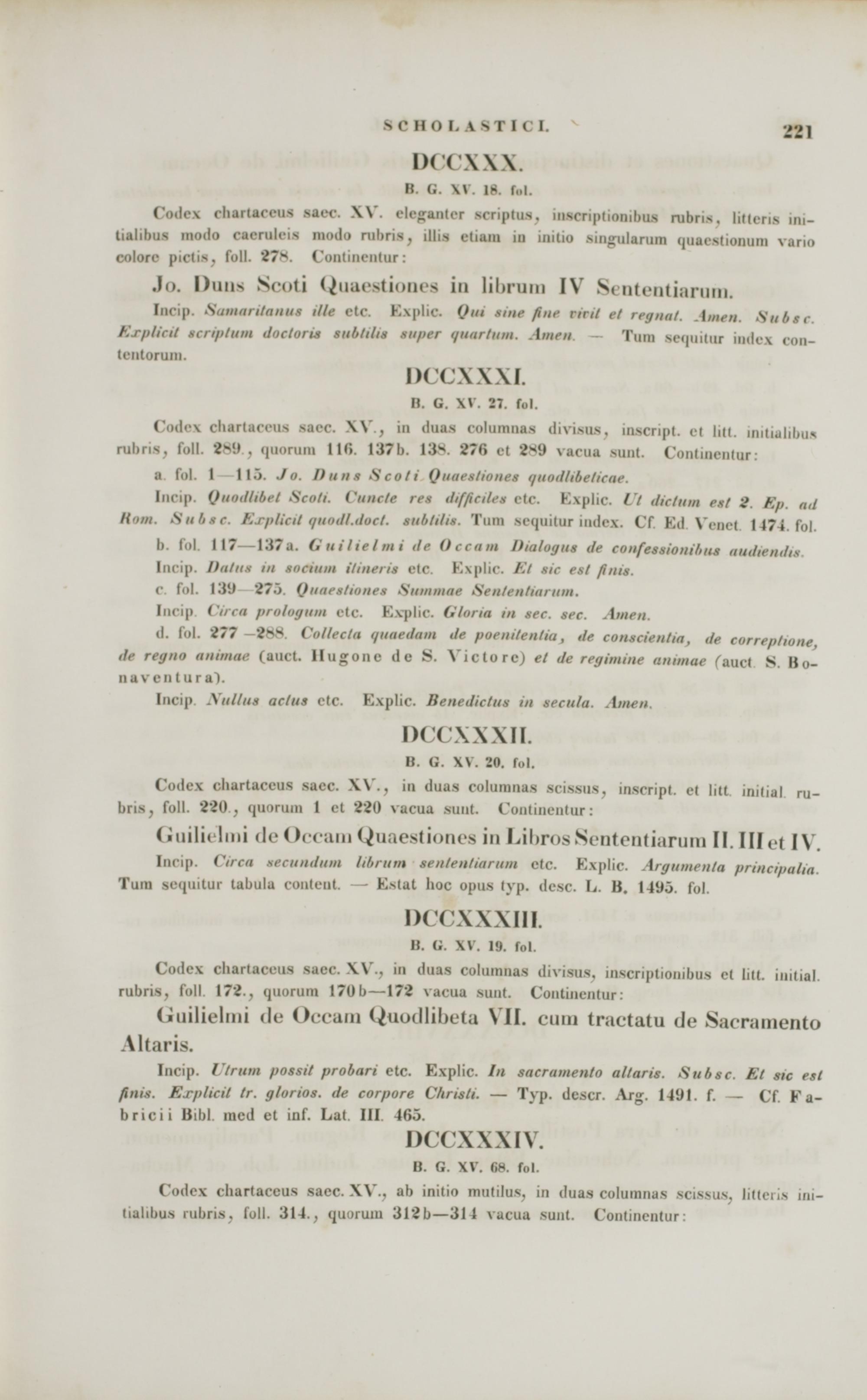 SCHOLASTICI. 221

DCCXXX.

B. G. XV. 18. fol.

Codex chartaceus saec. XV. eleganter scriptus, inscriptionibus rubris, litteris initialibus modo caeruleis modo rubris, illis etiam in initio singularum quaestionum vario colore pictis, foll. 278. Continentur:

Jo. Duns Scoti Quaestiones in librum IV Sententiarum.

Incip. Samaritanus ille etc. Explic. Qui sine fine vivit et regnat. Amen. Subsc. Explicit scriptum doctoris subtilis super quartum. Amen. — Tum sequitur index contentorum.

DCCXXXI.

B. G. XV. 27. fol.

Codex chartaceus saec. XV., in duas columnas divisus, inscript. et litt. initialibus rubris, foll. 289., quorum 116. 137b. 138. 276 et 289 vacua sunt. Continentur:

a. fol. 1—115. Jo. Duns Scoti Quaestiones quodlibeticae.

Incip. Quodlibet Scoti. Cuncte res difficiles etc. Explic. Ut dictum est 2. Ep. ad Rom. Subsc. Explicit quodl.doct. subtilis. Tum sequitur index. Cf. Ed. Venet. 1474. fol.

b. fol. 117—137a. Guilielmi de Occam Dialogus de confessionibus audiendis.

Incip. Datus in socium itineris etc. Explic. Et sic est finis.

c. fol. 139—275. Quaestiones Summae Sententiarum.

Incip. Circa prologum etc. Explic. Gloria in sec. sec. Amen.

d. fol. 277—288. Collecta quaedam de poenitentia, de conscientia, de correptione, de regno animae (auct. Hugone de S. Victore) et de regimine animae (auct. S. Bonaventura).

Incip. Nullus actus etc. Explic. Benedictus in secula. Amen.

DCCXXXII.

B. G. XV. 20. fol.

Codex chartaceus saec. XV., in duas columnas scissus, inscript. et litt. initial. rubris, foll. 220., quorum 1 et 220 vacua sunt. Continentur:

Guilielmi de Occam Quaestiones in Libros Sententiarum II. III et IV.

Incip. Circa secundum librum sententiarum etc. Explic. Argumenta principalia. Tum sequitur tabula content. — Estat hoc opus typ. desc. L. B. 1495. fol.

DCCXXXIII.

B. G. XV. 19. fol.

Codex chartaceus saec. XV., in duas columnas divisus, inscriptionibus et litt. initial. rubris, foll. 172., quorum 170b—172 vacua sunt. Continentur:

Guilielmi de Occam Quodlibeta VII. cum tractatu de Sacramento Altaris.

Incip. Utrum possit probari etc. Explic. In sacramento altaris. Subsc. Et sic est finis. Explicit tr. glorios. de corpore Christi. — Typ. descr. Arg. 1491. f. — Cf. Fabricii Bibl. med et inf. Lat. III. 465.

DCCXXXIV.

B. G. XV. 68. fol.

Codex chartaceus saec. XV., ab initio mutilus, in duas columnas scissus, litteris initialibus rubris, foll. 314., quorum 312b—314 vacua sunt. Continentur: